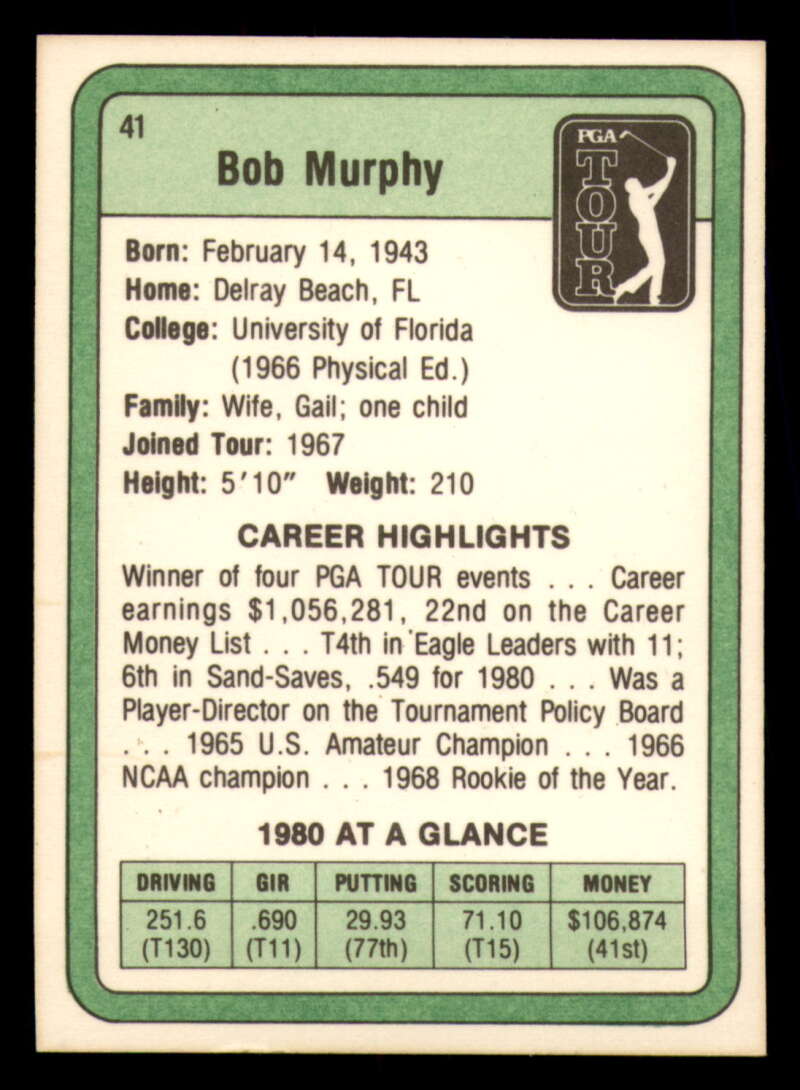 41

Bob Murphy

PGA TOUR

Born: February 14, 1943
Home: Delray Beach, FL
College: University of Florida
(1966 Physical Ed.)
Family: Wife, Gail; one child
Joined Tour: 1967
Height: 5'10" Weight: 210

CAREER HIGHLIGHTS

Winner of four PGA TOUR events . . . Career earnings $1,056,281, 22nd on the Career Money List . . . T4th in Eagle Leaders with 11; 6th in Sand-Saves, .549 for 1980 . . . Was a Player-Director on the Tournament Policy Board . . . 1965 U.S. Amateur Champion . . . 1966 NCAA champion . . . 1968 Rookie of the Year.

1980 AT A GLANCE

| DRIVING | GIR | PUTTING | SCORING | MONEY |
|---|---|---|---|---|
| 251.6 (T130) | .690 (T11) | 29.93 (77th) | 71.10 (T15) | $106,874 (41st) |